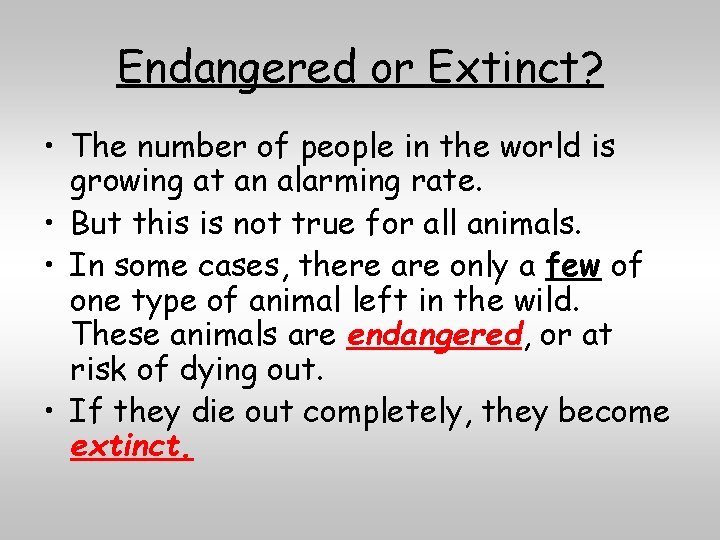 Endangered or Extinct?

• The number of people in the world is growing at an alarming rate.
• But this is not true for all animals.
• In some cases, there are only a few of one type of animal left in the wild. These animals are endangered, or at risk of dying out.
• If they die out completely, they become extinct.